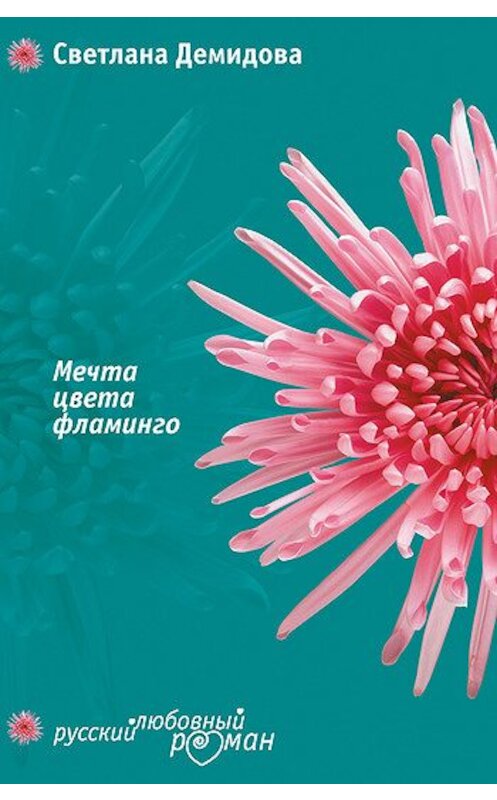 Светлана Демидова

Мечта цвета фламинго

русский любовный роман